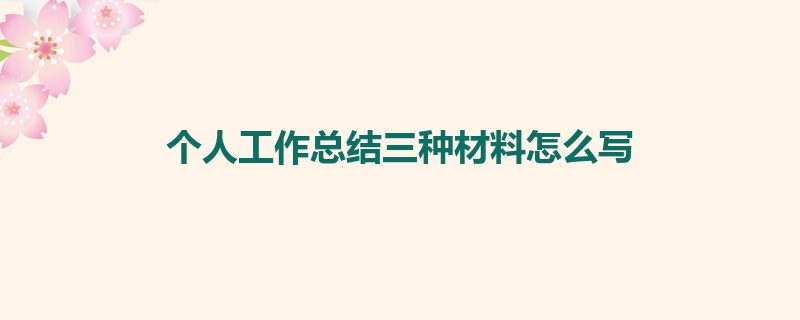 个人工作总结三种材料怎么写